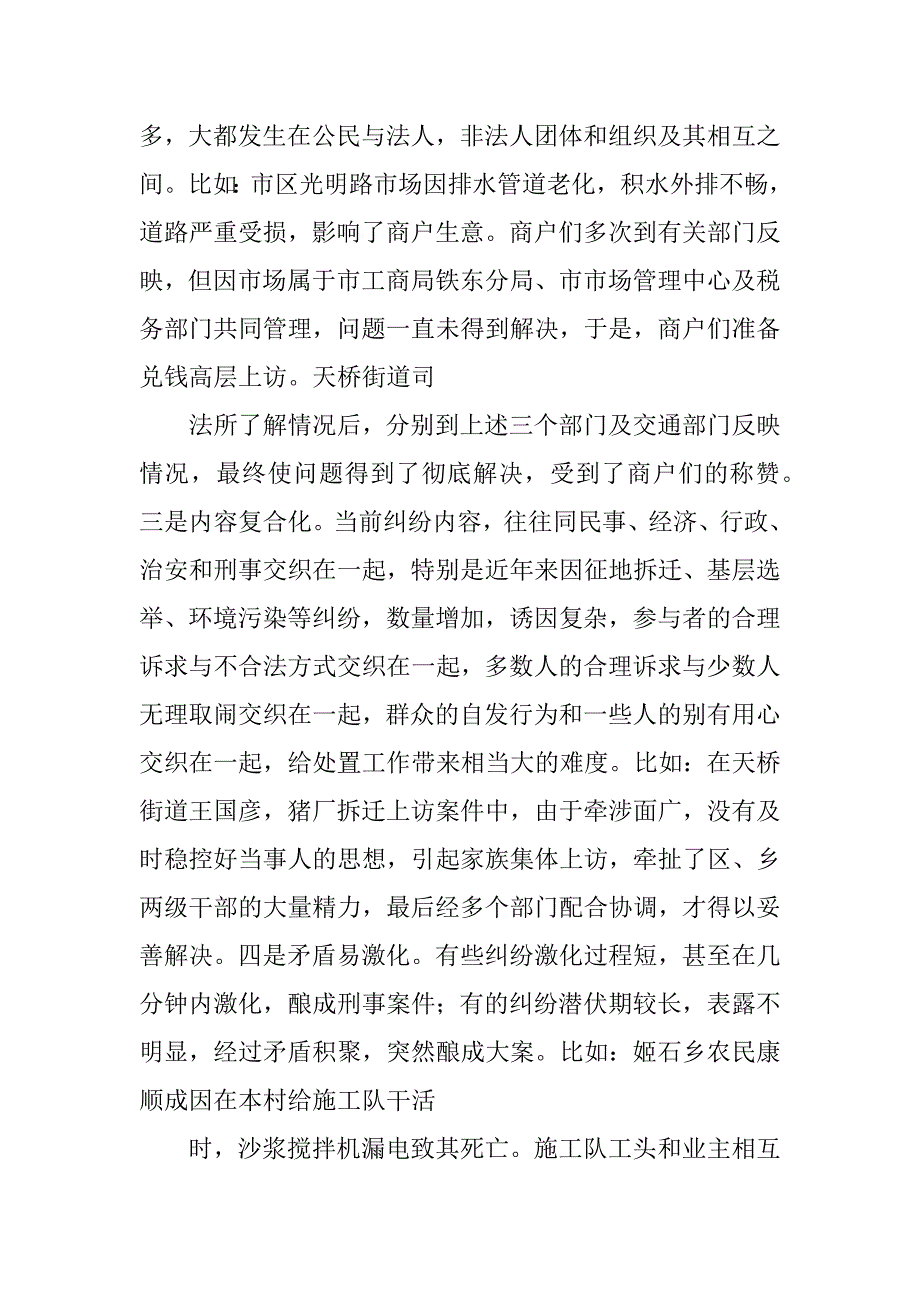 多，大都发生在公民与法人，非法人团体和组织及其相互之间。比如：市区光明路市场因排水管道老化，积水外排不畅，道路严重受损，影响了商户生意。商户们多次到有关部门反映，但因市场属于市工商局铁东分局、市市场管理中心及税务部门共同管理，问题一直未得到解决，于是，商户们准备兑钱高层上访。天桥街道司

法所了解情况后，分别到上述三个部门及交通部门反映情况，最终使问题得到了彻底解决，受到了商户们的称赞。三是内容复合化。当前纠纷内容，往往同民事、经济、行政、治安和刑事交织在一起，特别是近年来因征地拆迁、基层选举、环境污染等纠纷，数量增加，诱因复杂，参与者的合理诉求与不合法方式交织在一起，多数人的合理诉求与少数人无理取闹交织在一起，群众的自发行为和一些人的别有用心交织在一起，给处置工作带来相当大的难度。比如：在天桥街道王国彦，猪厂拆迁上访案件中，由于牵涉面广，没有及时稳控好当事人的思想，引起家族集体上访，牵扯了区、乡两级干部的大量精力，最后经多个部门配合协调，才得以妥善解决。四是矛盾易激化。有些纠纷激化过程短，甚至在几分钟内激化，酿成刑事案件；有的纠纷潜伏期较长，表露不明显，经过矛盾积聚，突然酿成大案。比如：姬石乡农民康顺成因在本村给施工队干活

时，沙浆搅拌机漏电致其死亡。施工队工头和业主相互